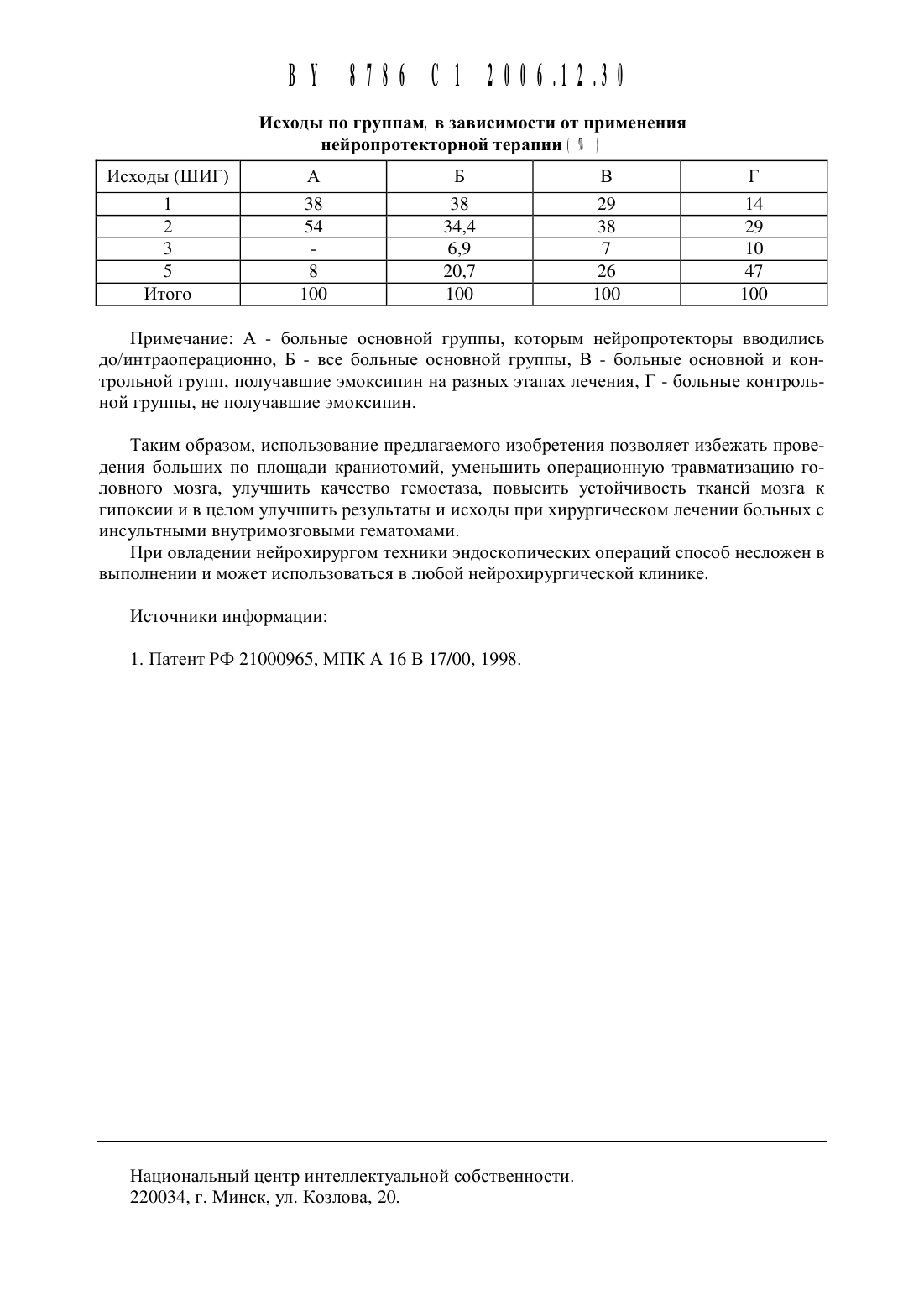 BY 8786 C1 2006.12.30

Исходы по группам, в зависимости от применения нейропротекторной терапии (%)

| Исходы (ШИГ) | А | Б | В | Г |
|---|---|---|---|---|
| 1 | 38 | 38 | 29 | 14 |
| 2 | 54 | 34,4 | 38 | 29 |
| 3 | - | 6,9 | 7 | 10 |
| 5 | 8 | 20,7 | 26 | 47 |
| Итого | 100 | 100 | 100 | 100 |

Примечание: А - больные основной группы, которым нейропротекторы вводились до/интраоперационно, Б - все больные основной группы, В - больные основной и контрольной групп, получавшие эмоксипин на разных этапах лечения, Г - больные контрольной группы, не получавшие эмоксипин.

Таким образом, использование предлагаемого изобретения позволяет избежать проведения больших по площади краниотомий, уменьшить операционную травматизацию головного мозга, улучшить качество гемостаза, повысить устойчивость тканей мозга к гипоксии и в целом улучшить результаты и исходы при хирургическом лечении больных с инсультными внутримозговыми гематомами.

При овладении нейрохирургом техники эндоскопических операций способ несложен в выполнении и может использоваться в любой нейрохирургической клинике.

Источники информации:

1. Патент РФ 21000965, МПК А 16 В 17/00, 1998.

Национальный центр интеллектуальной собственности.
220034, г. Минск, ул. Козлова, 20.